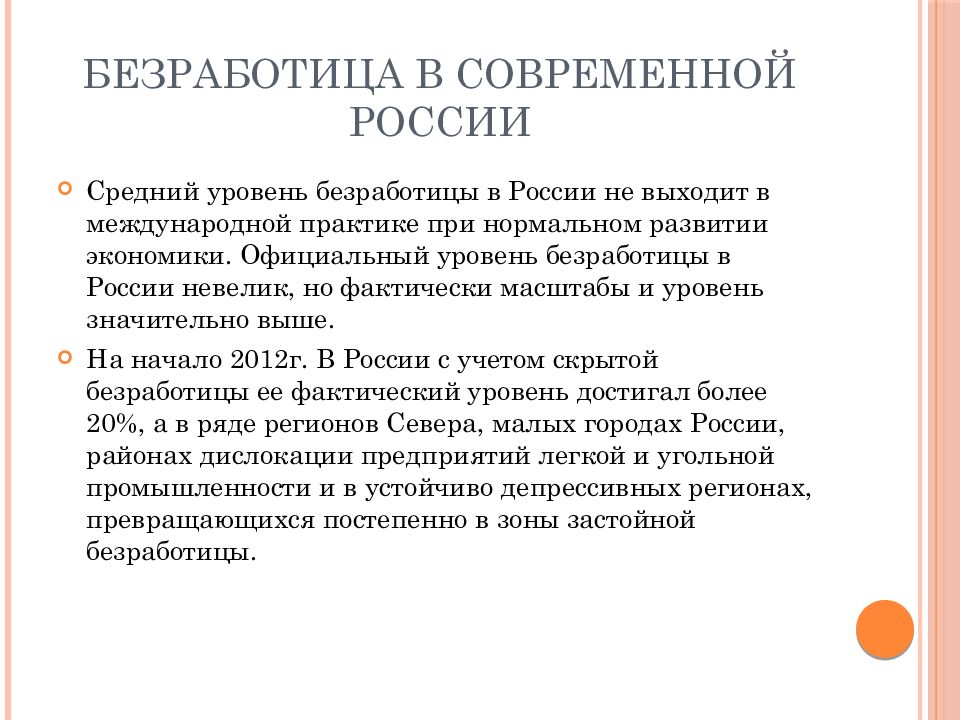 БЕЗРАБОТИЦА В СОВРЕМЕННОЙ РОССИИ

Средний уровень безработицы в России не выходит в международной практике при нормальном развитии экономики. Официальный уровень безработицы в России невелик, но фактически масштабы и уровень значительно выше.

На начало 2012г. В России с учетом скрытой безработицы ее фактический уровень достигал более 20%, а в ряде регионов Севера, малых городах России, районах дислокации предприятий легкой и угольной промышленности и в устойчиво депрессивных регионах, превращающихся постепенно в зоны застойной безработицы.